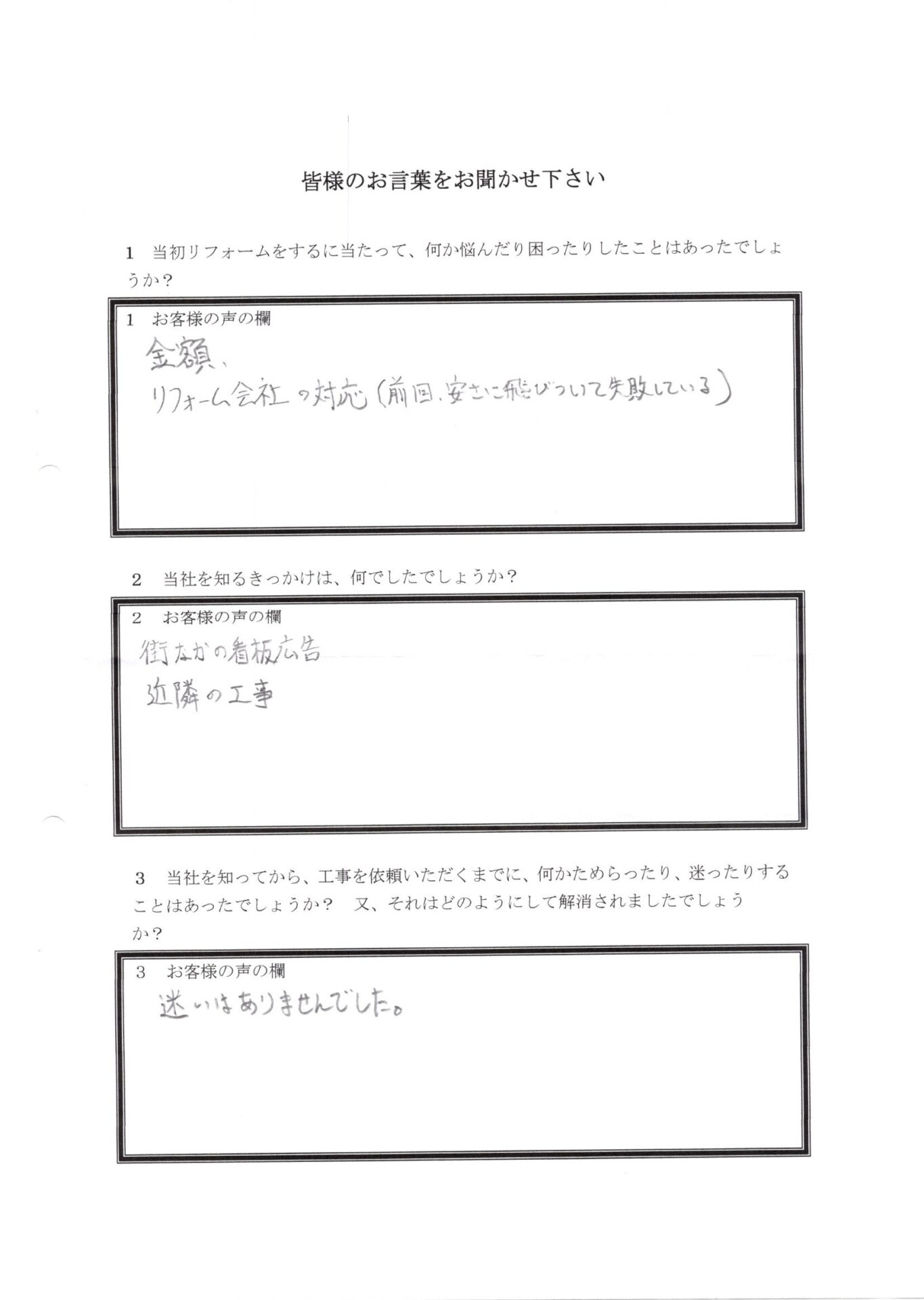 皆様のお言葉をお聞かせ下さい

1　当初リフォームをするに当たって、何か悩んだり困ったりしたことはあったでしょうか？

1　お客様の声の欄
金額、
リフォーム会社の対応（前回、安さに飛びついて失敗している）

2　当社を知るきっかけは、何でしたでしょうか？

2　お客様の声の欄
街なかの看板広告
近隣の工事

3　当社を知ってから、工事を依頼いただくまでに、何かためらったり、迷ったりすることはあったでしょうか？　又、それはどのようにして解消されましたでしょうか？

3　お客様の声の欄
迷いはありませんでした。